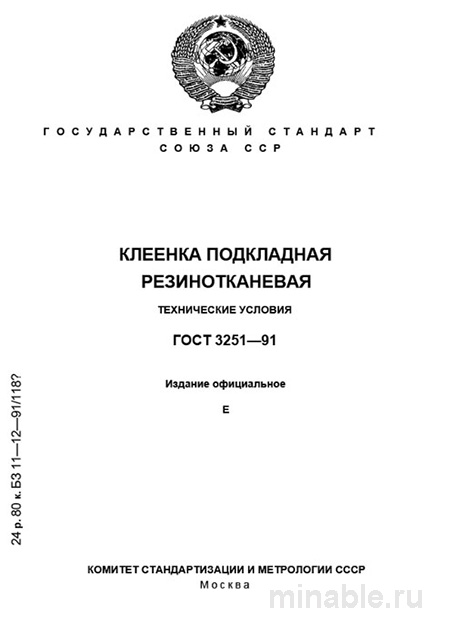 ГОСУДАРСТВЕННЫЙ СТАНДАРТ СОЮЗА ССР

КЛЕЕНКА ПОДКЛАДНАЯ РЕЗИНОТКАНЕВАЯ

ТЕХНИЧЕСКИЕ УСЛОВИЯ

ГОСТ 3251—91

Издание официальное

Е

24 р. 80 к. БЗ 11—12—91/118?

КОМИТЕТ СТАНДАРТИЗАЦИИ И МЕТРОЛОГИИ СССР
Москва

minable.ru